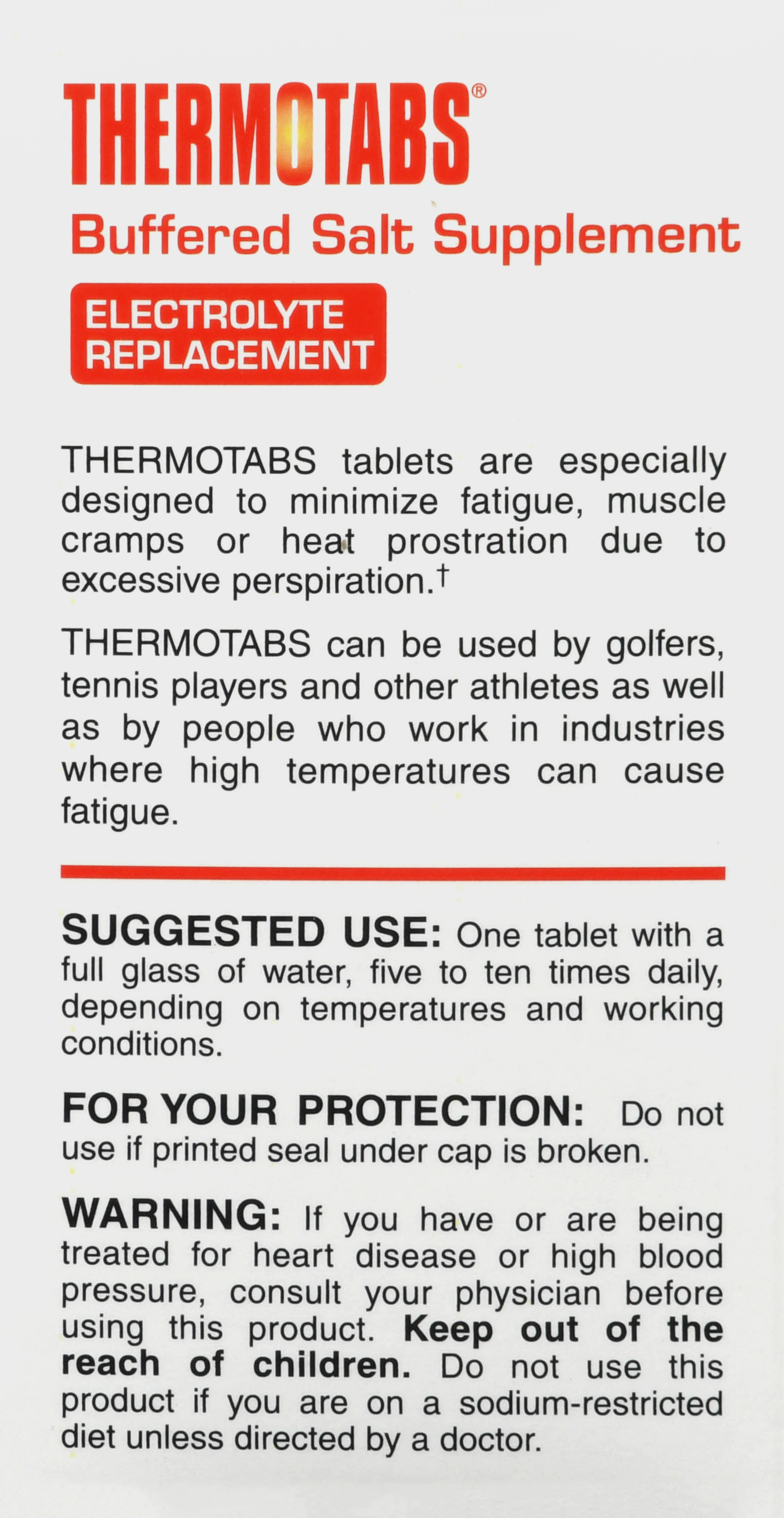 THERMOTABS®

Buffered Salt Supplement

ELECTROLYTE REPLACEMENT

THERMOTABS tablets are especially designed to minimize fatigue, muscle cramps or heat prostration due to excessive perspiration.†

THERMOTABS can be used by golfers, tennis players and other athletes as well as by people who work in industries where high temperatures can cause fatigue.

SUGGESTED USE: One tablet with a full glass of water, five to ten times daily, depending on temperatures and working conditions.

FOR YOUR PROTECTION: Do not use if printed seal under cap is broken.

WARNING: If you have or are being treated for heart disease or high blood pressure, consult your physician before using this product. Keep out of the reach of children. Do not use this product if you are on a sodium-restricted diet unless directed by a doctor.